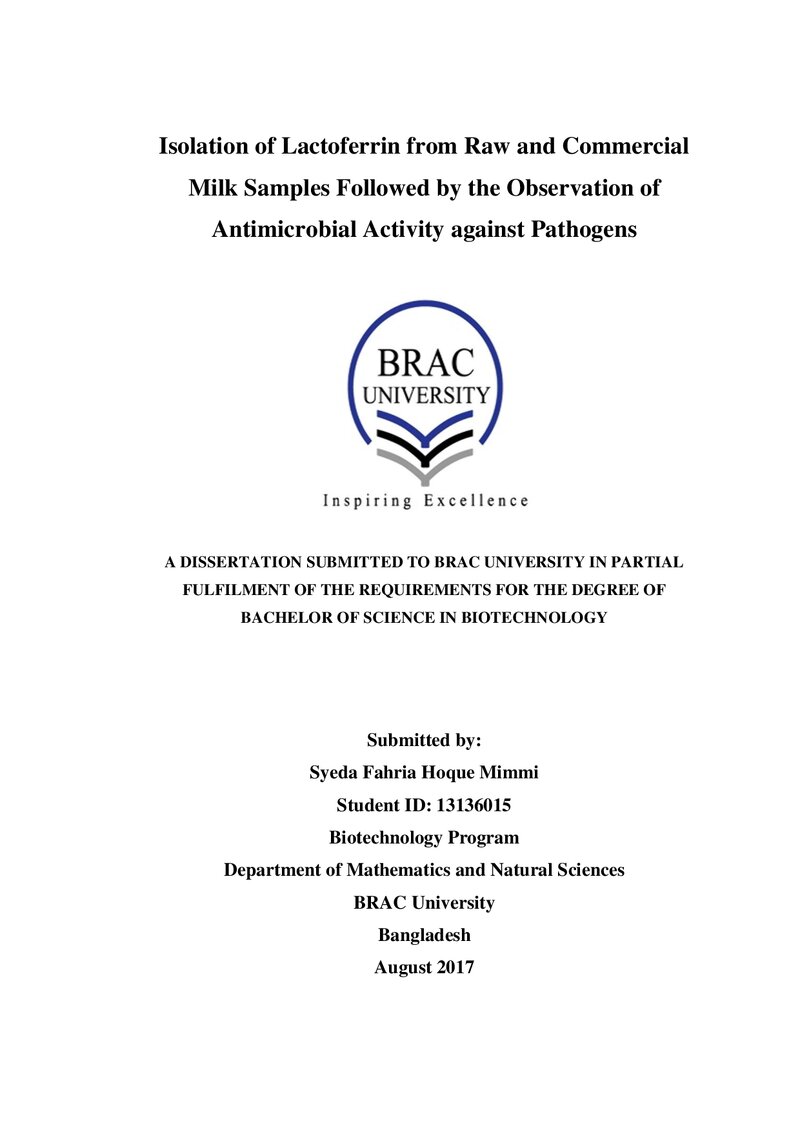 Isolation of Lactoferrin from Raw and Commercial Milk Samples Followed by the Observation of Antimicrobial Activity against Pathogens

BRAC
UNIVERSITY

Inspiring Excellence

A DISSERTATION SUBMITTED TO BRAC UNIVERSITY IN PARTIAL FULFILMENT OF THE REQUIREMENTS FOR THE DEGREE OF BACHELOR OF SCIENCE IN BIOTECHNOLOGY

Submitted by:
Syeda Fahria Hoque Mimmi
Student ID: 13136015
Biotechnology Program
Department of Mathematics and Natural Sciences
BRAC University
Bangladesh
August 2017